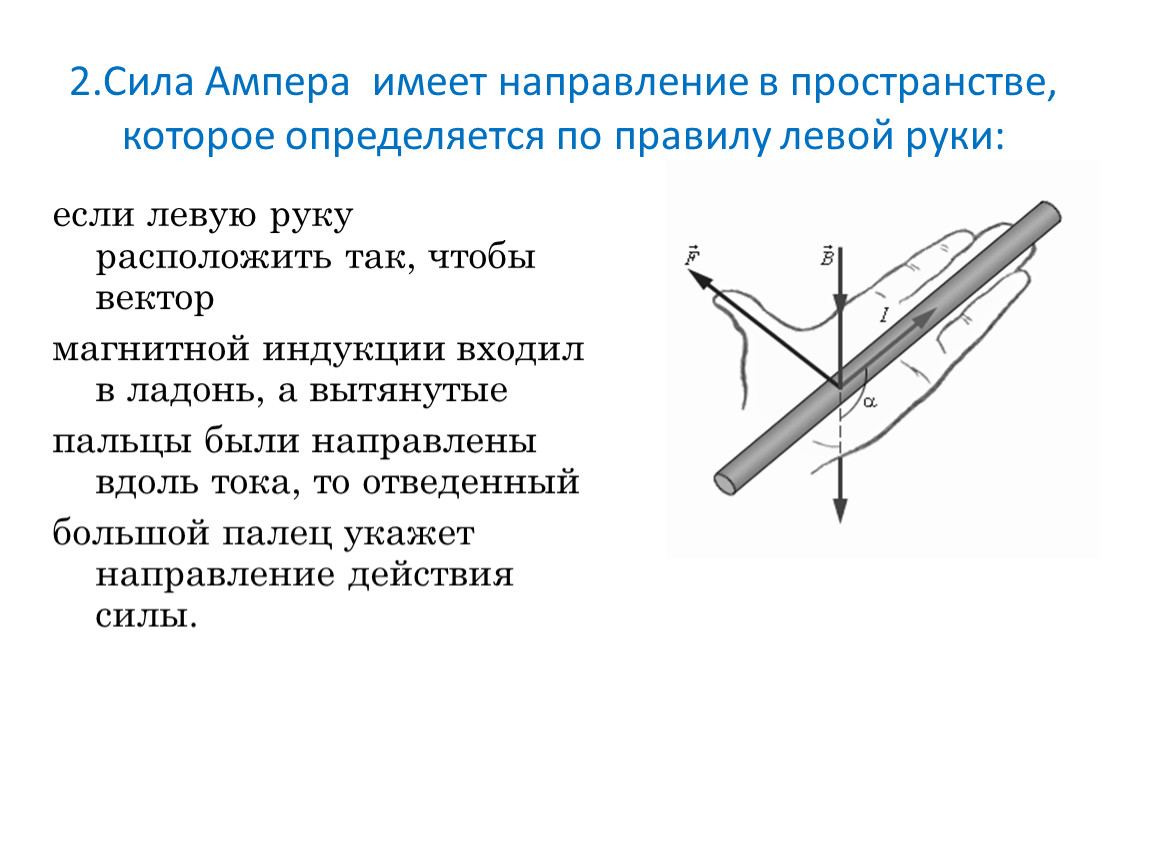 2.Сила Ампера имеет направление в пространстве, которое определяется по правилу левой руки:

если левую руку расположить так, чтобы вектор

магнитной индукции входил в ладонь, а вытянутые

пальцы были направлены вдоль тока, то отведенный

большой палец укажет направление действия силы.

$\vec{F}$

$\vec{B}$

$I$

$\alpha$